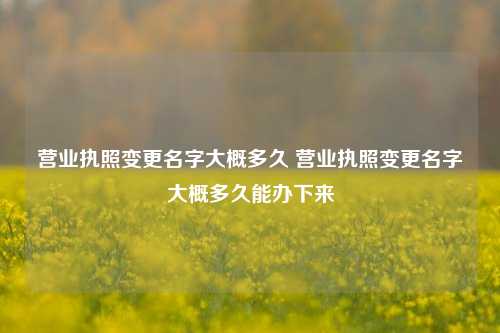 营业执照变更名字大概多久 营业执照变更名字大概多久能办下来